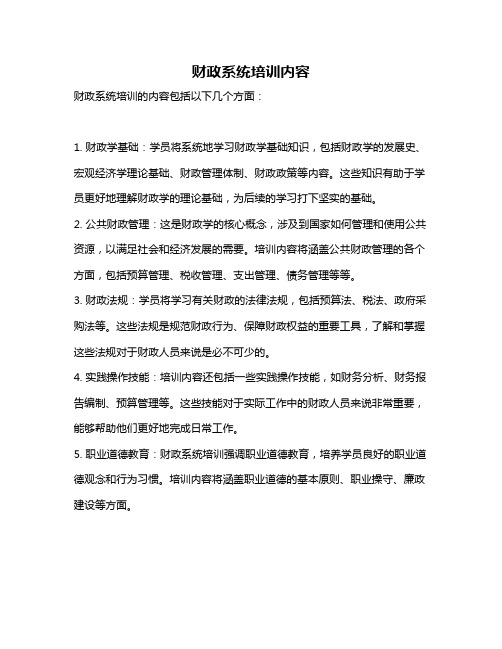 财政系统培训内容

财政系统培训的内容包括以下几个方面：

1. 财政学基础：学员将系统地学习财政学基础知识，包括财政学的发展史、宏观经济学理论基础、财政管理体制、财政政策等内容。这些知识有助于学员更好地理解财政学的理论基础，为后续的学习打下坚实的基础。

2. 公共财政管理：这是财政学的核心概念，涉及到国家如何管理和使用公共资源，以满足社会和经济发展的需要。培训内容将涵盖公共财政管理的各个方面，包括预算管理、税收管理、支出管理、债务管理等等。

3. 财政法规：学员将学习有关财政的法律法规，包括预算法、税法、政府采购法等。这些法规是规范财政行为、保障财政权益的重要工具，了解和掌握这些法规对于财政人员来说是必不可少的。

4. 实践操作技能：培训内容还包括一些实践操作技能，如财务分析、财务报告编制、预算管理等。这些技能对于实际工作中的财政人员来说非常重要，能够帮助他们更好地完成日常工作。

5. 职业道德教育：财政系统培训强调职业道德教育，培养学员良好的职业道德观念和行为习惯。培训内容将涵盖职业道德的基本原则、职业操守、廉政建设等方面。